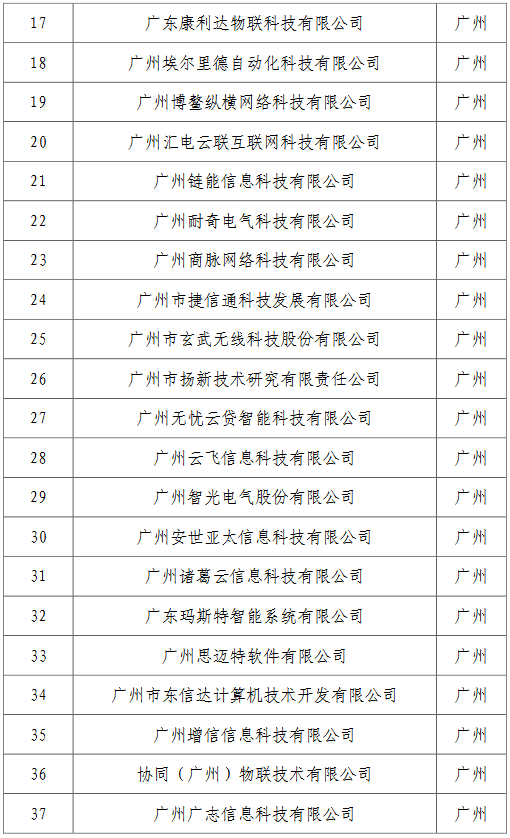 | 17 | 广东康利达物联科技有限公司 | 广州 |
|---|---|---|
| 18 | 广州埃尔里德自动化科技有限公司 | 广州 |
| 19 | 广州博鳌纵横网络科技有限公司 | 广州 |
| 20 | 广州汇电云联互联网科技有限公司 | 广州 |
| 21 | 广州链能信息科技有限公司 | 广州 |
| 22 | 广州耐奇电气科技有限公司 | 广州 |
| 23 | 广州商脉网络科技有限公司 | 广州 |
| 24 | 广州市捷信通科技发展有限公司 | 广州 |
| 25 | 广州市玄武无线科技股份有限公司 | 广州 |
| 26 | 广州市扬新技术研究有限责任公司 | 广州 |
| 27 | 广州无忧云贷智能科技有限公司 | 广州 |
| 28 | 广州云飞信息科技有限公司 | 广州 |
| 29 | 广州智光电气股份有限公司 | 广州 |
| 30 | 广州安世亚太信息科技有限公司 | 广州 |
| 31 | 广州诸葛云信息科技有限公司 | 广州 |
| 32 | 广东玛斯特智能系统有限公司 | 广州 |
| 33 | 广州思迈特软件有限公司 | 广州 |
| 34 | 广州市东信达计算机技术开发有限公司 | 广州 |
| 35 | 广州增信信息科技有限公司 | 广州 |
| 36 | 协同（广州）物联技术有限公司 | 广州 |
| 37 | 广州广志信息科技有限公司 | 广州 |